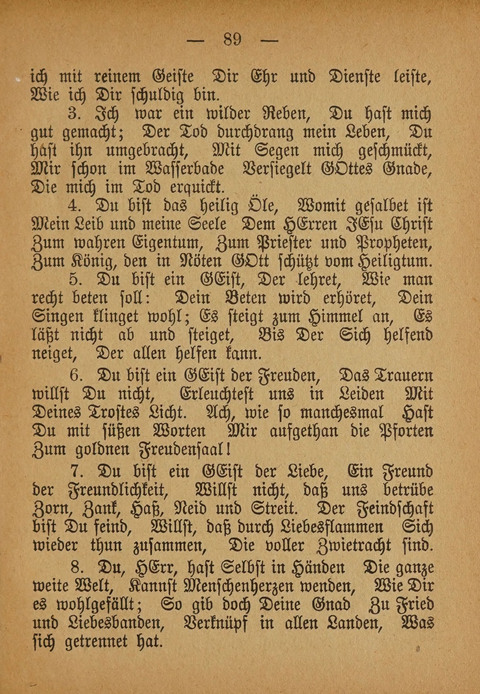 — 89 —

ich mit reinem Geiste Dir Ehr und Dienste leiste, Wie ich Dir schuldig bin.

3. Ich war ein wilder Reben, Du hast mich gut gemacht; Der Tod durchdrang mein Leben, Du hast ihn umgebracht, Mit Segen mich geschmückt, Mir schon im Wasserbade Versiegelt GOttes Gnade, Die mich im Tod erquickt.

4. Du bist das heilig Öle, Womit gesalbet ist Mein Leib und meine Seele Dem HErren JEsu Christ Zum wahren Eigentum, Zum Priester und Propheten, Zum König, den in Nöten GOtt schützt vom Heiligtum.

5. Du bist ein GEist, Der lehret, Wie man recht beten soll: Dein Beten wird erhöret, Dein Singen klinget wohl; Es steigt zum Himmel an, Es läßt nicht ab und steiget, Bis Der Sich helfend neiget, Der allen helfen kann.

6. Du bist ein GEist der Freuden, Das Trauern willst Du nicht, Erleuchtest uns in Leiden Mit Deines Trostes Licht. Ach, wie so manchesmal Hast Du mit süßen Worten Mir aufgethan die Pforten Zum goldnen Freudensaal!

7. Du bist ein GEist der Liebe, Ein Freund der Freundlichkeit, Willst nicht, daß uns betrübe Zorn, Zank, Haß, Neid und Streit. Der Feindschaft bist Du feind, Willst, daß durch Liebesflammen Sich wieder thun zusammen, Die voller Zwietracht sind.

8. Du, HErr, hast Selbst in Händen Die ganze weite Welt, Kannst Menschenherzen wenden, Wie Dir es wohlgefällt; So gib doch Deine Gnad Zu Fried und Liebesbanden, Verknüpf in allen Landen, Was sich getrennet hat.